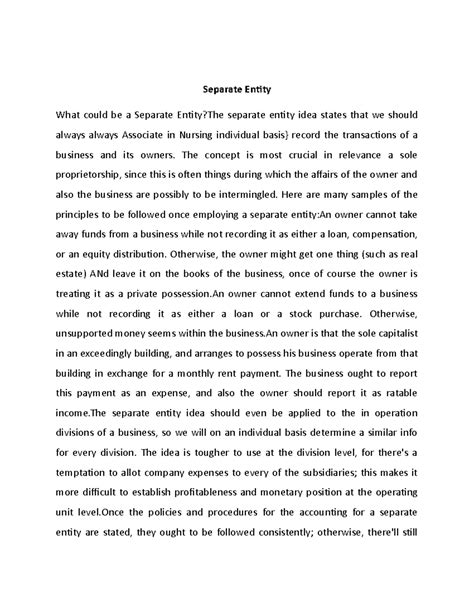 Separate Entity

What could be a Separate Entity?The separate entity idea states that we should always always Associate in Nursing individual basis} record the transactions of a business and its owners. The concept is most crucial in relevance a sole proprietorship, since this is often things during which the affairs of the owner and also the business are possibly to be intermingled. Here are many samples of the principles to be followed once employing a separate entity:An owner cannot take away funds from a business while not recording it as either a loan, compensation, or an equity distribution. Otherwise, the owner might get one thing (such as real estate) ANd leave it on the books of the business, once of course the owner is treating it as a private possession.An owner cannot extend funds to a business while not recording it as either a loan or a stock purchase. Otherwise, unsupported money seems within the business.An owner is that the sole capitalist in an exceedingly building, and arranges to possess his business operate from that building in exchange for a monthly rent payment. The business ought to report this payment as an expense, and also the owner should report it as ratable income.The separate entity idea should even be applied to the in operation divisions of a business, so we will on an individual basis determine a similar info for every division. The idea is tougher to use at the division level, for there's a temptation to allot company expenses to every of the subsidiaries; this makes it more difficult to establish profitableness and monetary position at the operating unit level.Once the policies and procedures for the accounting for a separate entity are stated, they ought to be followed consistently; otherwise, there'll still